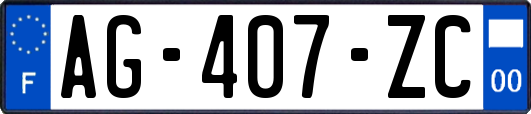 F
AG-407-ZC
00